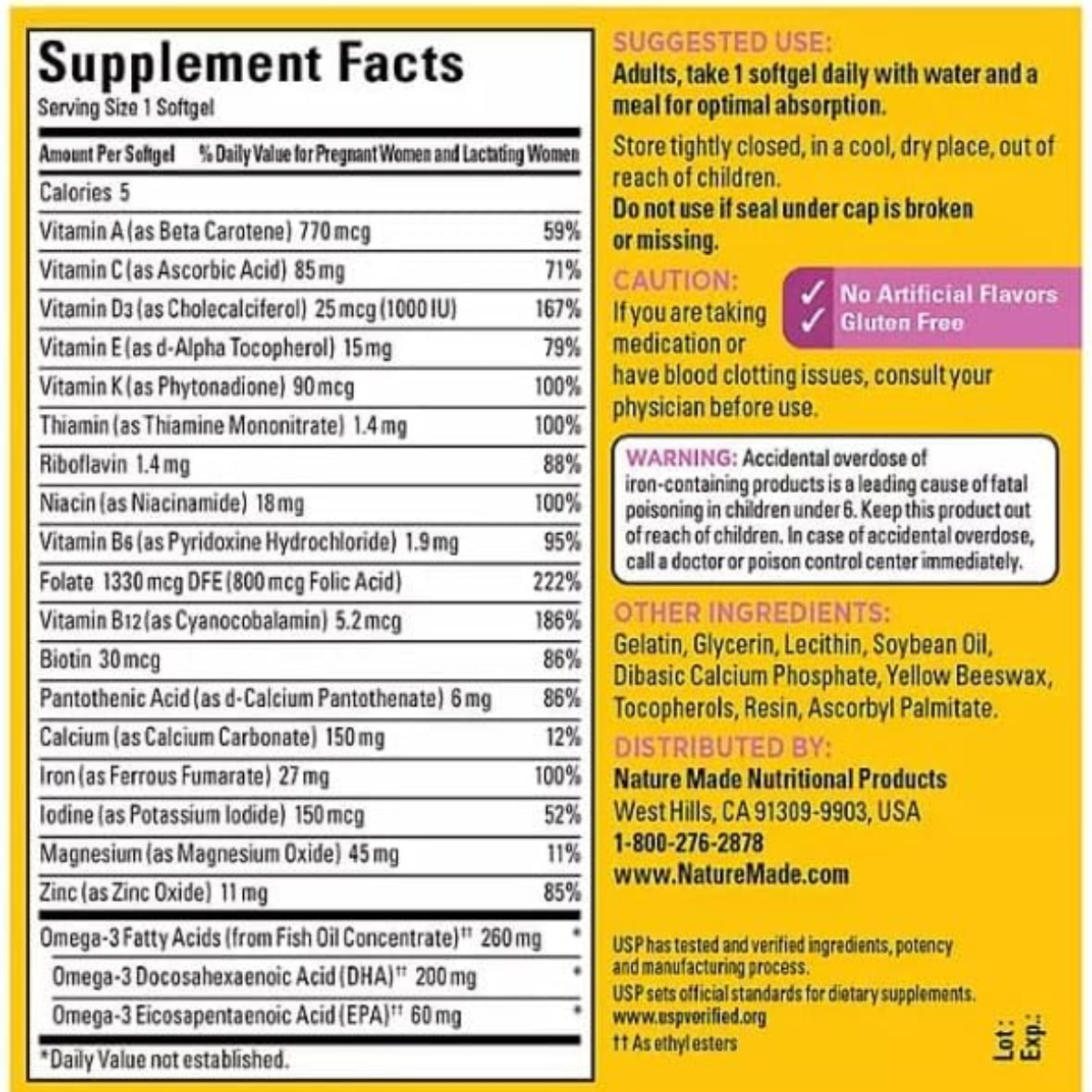 Supplement Facts
Serving Size 1 Softgel

| Amount Per Softgel | % Daily Value for Pregnant Women and Lactating Women |
|---|---|
| Calories 5 | |
| Vitamin A (as Beta Carotene) 770 mcg | 59% |
| Vitamin C (as Ascorbic Acid) 85 mg | 71% |
| Vitamin D3 (as Cholecalciferol) 25 mcg (1000 IU) | 167% |
| Vitamin E (as d-Alpha Tocopherol) 15 mg | 79% |
| Vitamin K (as Phytonadione) 90 mcg | 100% |
| Thiamin (as Thiamine Mononitrate) 1.4 mg | 100% |
| Riboflavin 1.4 mg | 88% |
| Niacin (as Niacinamide) 18 mg | 100% |
| Vitamin B6 (as Pyridoxine Hydrochloride) 1.9 mg | 95% |
| Folate 1330 mcg DFE (800 mcg Folic Acid) | 222% |
| Vitamin B12 (as Cyanocobalamin) 5.2 mcg | 186% |
| Biotin 30 mcg | 86% |
| Pantothenic Acid (as d-Calcium Pantothenate) 6 mg | 86% |
| Calcium (as Calcium Carbonate) 150 mg | 12% |
| Iron (as Ferrous Fumarate) 27 mg | 100% |
| Iodine (as Potassium Iodide) 150 mcg | 52% |
| Magnesium (as Magnesium Oxide) 45 mg | 11% |
| Zinc (as Zinc Oxide) 11 mg | 85% |
| Omega-3 Fatty Acids (from Fish Oil Concentrate)†† 260 mg | * |
| Omega-3 Docosahexaenoic Acid (DHA)†† 200 mg | * |
| Omega-3 Eicosapentaenoic Acid (EPA)†† 60 mg | * |

*Daily Value not established.

SUGGESTED USE:
Adults, take 1 softgel daily with water and a meal for optimal absorption.

Store tightly closed, in a cool, dry place, out of reach of children.
Do not use if seal under cap is broken or missing.

CAUTION:
If you are taking medication or have blood clotting issues, consult your physician before use.

✓ No Artificial Flavors
✓ Gluten Free

WARNING: Accidental overdose of iron-containing products is a leading cause of fatal poisoning in children under 6. Keep this product out of reach of children. In case of accidental overdose, call a doctor or poison control center immediately.

OTHER INGREDIENTS:
Gelatin, Glycerin, Lecithin, Soybean Oil, Dibasic Calcium Phosphate, Yellow Beeswax, Tocopherols, Resin, Ascorbyl Palmitate.

DISTRIBUTED BY:
Nature Made Nutritional Products
West Hills, CA 91309-9903, USA
1-800-276-2878
www.NatureMade.com

USP has tested and verified ingredients, potency and manufacturing process.
USP sets official standards for dietary supplements.
www.uspverified.org
†† As ethyl esters

Lot:
Exp.: